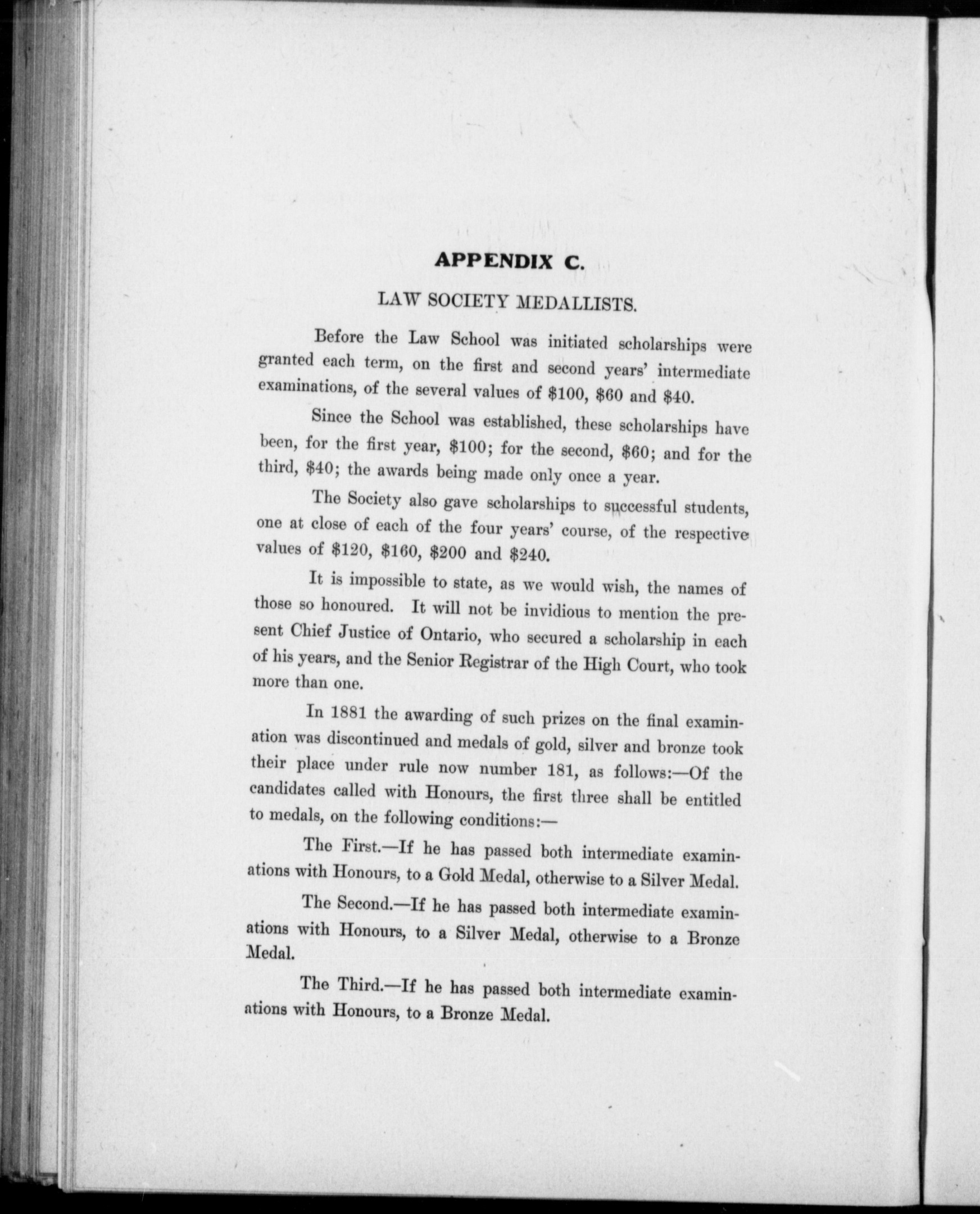 APPENDIX C.

LAW SOCIETY MEDALLISTS.

Before the Law School was initiated scholarships were granted each term, on the first and second years' intermediate examinations, of the several values of \$100, \$60 and \$40.

Since the School was established, these scholarships have been, for the first year, \$100; for the second, \$60; and for the third, \$40; the awards being made only once a year.

The Society also gave scholarships to successful students, one at close of each of the four years' course, of the respective values of \$120, \$160, \$200 and \$240.

It is impossible to state, as we would wish, the names of those so honoured. It will not be invidious to mention the present Chief Justice of Ontario, who secured a scholarship in each of his years, and the Senior Registrar of the High Court, who took more than one.

In 1881 the awarding of such prizes on the final examination was discontinued and medals of gold, silver and bronze took their place under rule now number 181, as follows:—Of the candidates called with Honours, the first three shall be entitled to medals, on the following conditions:—

The First.—If he has passed both intermediate examinations with Honours, to a Gold Medal, otherwise to a Silver Medal.

The Second.—If he has passed both intermediate examinations with Honours, to a Silver Medal, otherwise to a Bronze Medal.

The Third.—If he has passed both intermediate examinations with Honours, to a Bronze Medal.